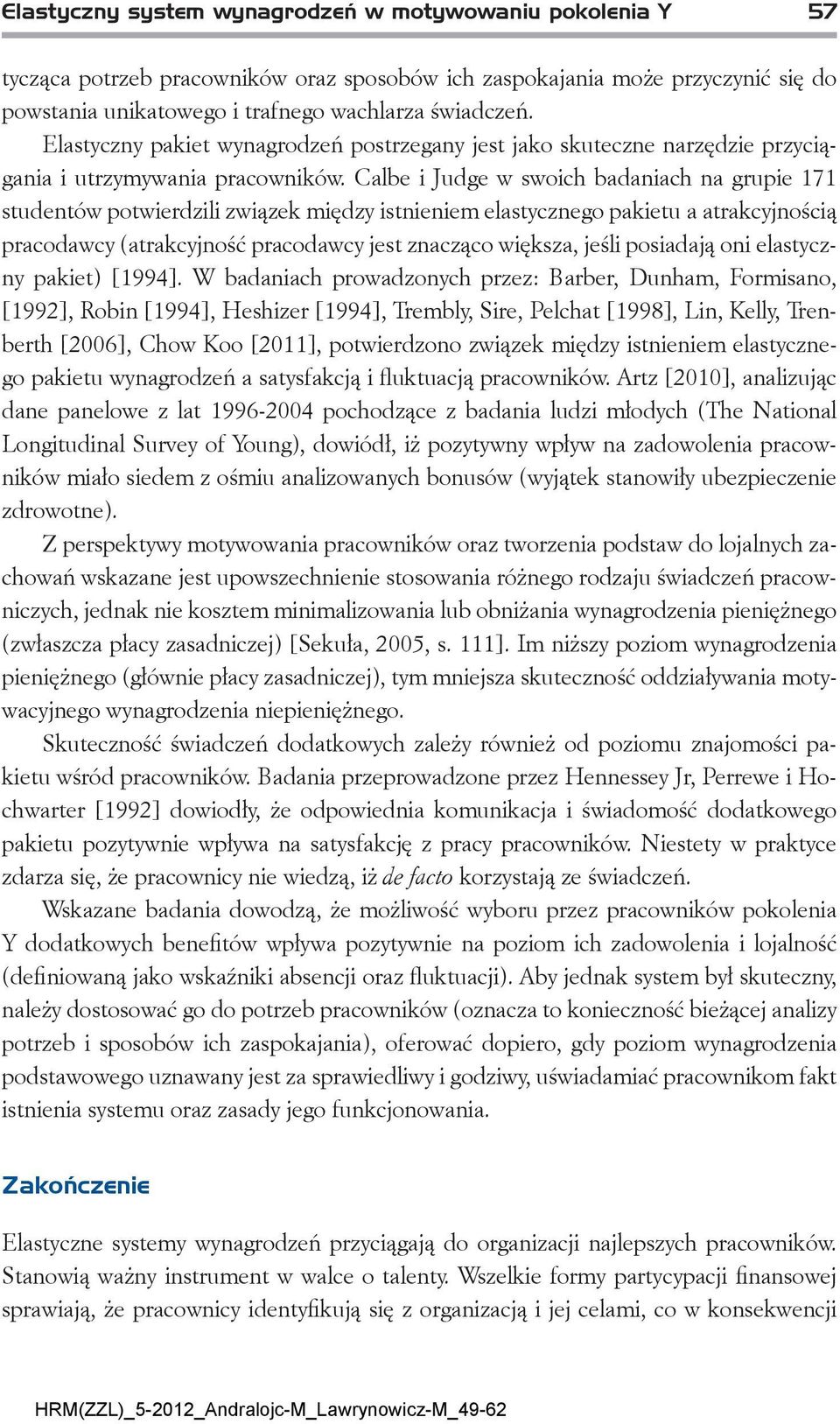 Elastyczny system wynagrodzeń w motywowaniu pokolenia Y 57

tycząca potrzeb pracowników oraz sposobów ich zaspokajania może przyczynić się do powstania unikatowego i trafnego wachlarza świadczeń.

Elastyczny pakiet wynagrodzeń postrzegany jest jako skuteczne narzędzie przyciągania i utrzymywania pracowników. Calbe i Judge w swoich badaniach na grupie 171 studentów potwierdzili związek między istnieniem elastycznego pakietu a atrakcyjnością pracodawcy (atrakcyjność pracodawcy jest znacząco większa, jeśli posiadają oni elastyczny pakiet) [1994]. W badaniach prowadzonych przez: Barber, Dunham, Formisano, [1992], Robin [1994], Heshizer [1994], Trembly, Sire, Pelchat [1998], Lin, Kelly, Trenberth [2006], Chow Koo [2011], potwierdzono związek między istnieniem elastycznego pakietu wynagrodzeń a satysfakcją i fluktuacją pracowników. Artz [2010], analizując dane panelowe z lat 1996-2004 pochodzące z badania ludzi młodych (The National Longitudinal Survey of Young), dowiódł, iż pozytywny wpływ na zadowolenia pracowników miało siedem z ośmiu analizowanych bonusów (wyjątek stanowiły ubezpieczenie zdrowotne).

Z perspektywy motywowania pracowników oraz tworzenia podstaw do lojalnych zachowań wskazane jest upowszechnienie stosowania różnego rodzaju świadczeń pracowniczych, jednak nie kosztem minimalizowania lub obniżania wynagrodzenia pieniężnego (zwłaszcza płacy zasadniczej) [Sekuła, 2005, s. 111]. Im niższy poziom wynagrodzenia pieniężnego (głównie płacy zasadniczej), tym mniejsza skuteczność oddziaływania motywacyjnego wynagrodzenia niepieniężnego.

Skuteczność świadczeń dodatkowych zależy również od poziomu znajomości pakietu wśród pracowników. Badania przeprowadzone przez Hennessey Jr, Perrewe i Hochwarter [1992] dowiodły, że odpowiednia komunikacja i świadomość dodatkowego pakietu pozytywnie wpływa na satysfakcję z pracy pracowników. Niestety w praktyce zdarza się, że pracownicy nie wiedzą, iż de facto korzystają ze świadczeń.

Wskazane badania dowodzą, że możliwość wyboru przez pracowników pokolenia Y dodatkowych benefitów wpływa pozytywnie na poziom ich zadowolenia i lojalność (definiowaną jako wskaźniki absencji oraz fluktuacji). Aby jednak system był skuteczny, należy dostosować go do potrzeb pracowników (oznacza to konieczność bieżącej analizy potrzeb i sposobów ich zaspokajania), oferować dopiero, gdy poziom wynagrodzenia podstawowego uznawany jest za sprawiedliwy i godziwy, uświadamiać pracownikom fakt istnienia systemu oraz zasady jego funkcjonowania.

Zakończenie

Elastyczne systemy wynagrodzeń przyciągają do organizacji najlepszych pracowników. Stanowią ważny instrument w walce o talenty. Wszelkie formy partycypacji finansowej sprawiają, że pracownicy identyfikują się z organizacją i jej celami, co w konsekwencji

HRM(ZZL)_5-2012_Andralojc-M_Lawrynowicz-M_49-62